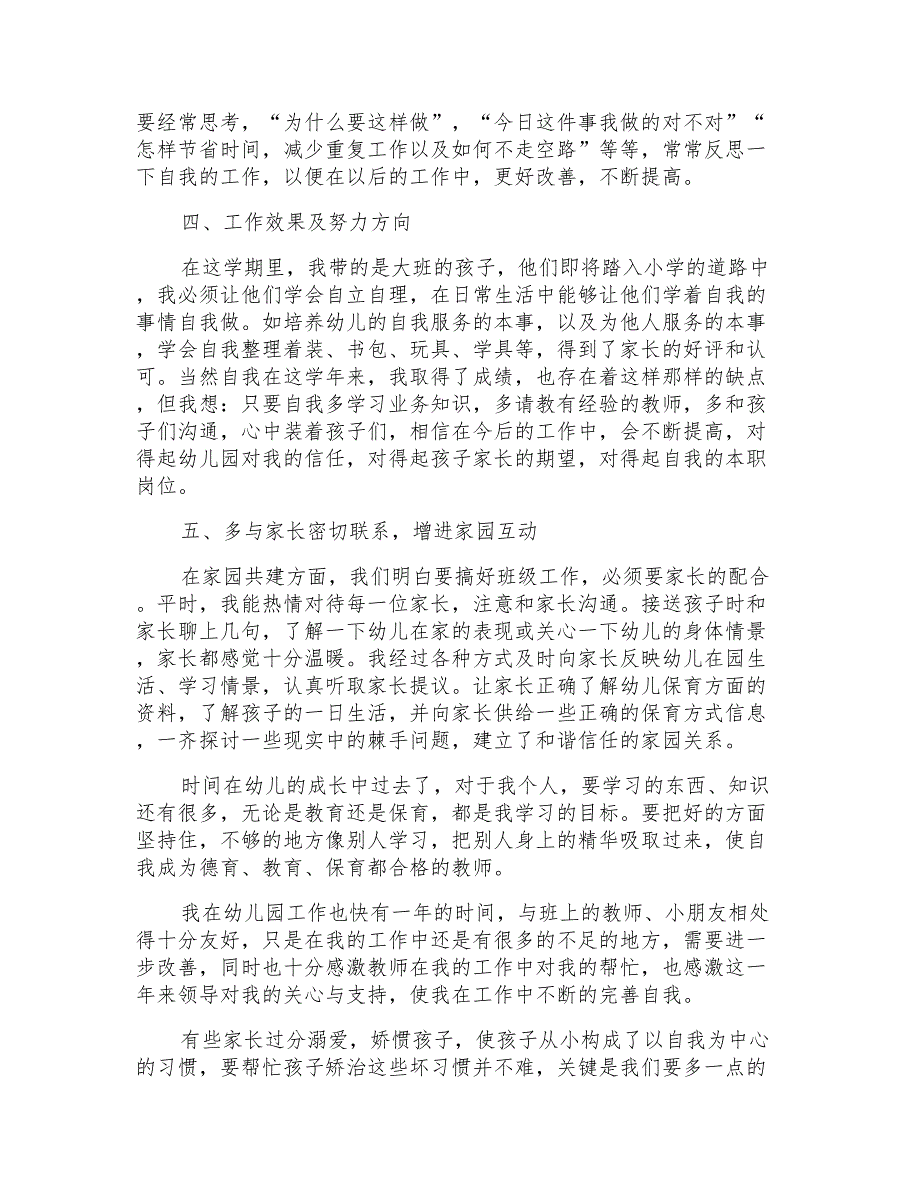 要经常思考，“为什么要这样做”，“今日这件事我做的对不对”“怎样节省时间，减少重复工作以及如何不走空路”等等，常常反思一下自我的工作，以便在以后的工作中，更好改善，不断提高。

四、工作效果及努力方向

在这学期里，我带的是大班的孩子，他们即将踏入小学的道路中，我必须让他们学会自立自理，在日常生活中能够让他们学着自我的事情自我做。如培养幼儿的自我服务的本事，以及为他人服务的本事，学会自我整理着装、书包、玩具、学具等，得到了家长的好评和认可。当然自我在这学年来，我取得了成绩，也存在着这样那样的缺点，但我想：只要自我多学习业务知识，多请教有经验的教师，多和孩子们沟通，心中装着孩子们，相信在今后的工作中，会不断提高，对得起幼儿园对我的信任，对得起孩子家长的期望，对得起自我的本职岗位。

五、多与家长密切联系，增进家园互动

在家园共建方面，我们明白要搞好班级工作，必须要家长的配合。平时，我能热情对待每一位家长，注意和家长沟通。接送孩子时和家长聊上几句，了解一下幼儿在家的表现或关心一下幼儿的身体情景，家长都感觉十分温暖。我经过各种方式及时向家长反映幼儿在园生活、学习情景，认真听取家长提议。让家长正确了解幼儿保育方面的资料，了解孩子的一日生活，并向家长供给一些正确的保育方式信息，一齐探讨一些现实中的棘手问题，建立了和谐信任的家园关系。

时间在幼儿的成长中过去了，对于我个人，要学习的东西、知识还有很多，无论是教育还是保育，都是我学习的目标。要把好的方面坚持住，不够的地方像别人学习，把别人身上的精华吸取过来，使自我成为德育、教育、保育都合格的教师。

我在幼儿园工作也快有一年的时间，与班上的教师、小朋友相处得十分友好，只是在我的工作中还是有很多的不足的地方，需要进一步改善，同时也十分感激教师在我的工作中对我的帮忙，也感激这一年来领导对我的关心与支持，使我在工作中不断的完善自我。

有些家长过分溺爱，娇惯孩子，使孩子从小构成了以自我为中心的习惯，要帮忙孩子矫治这些坏习惯并不难，关键是我们要多一点的